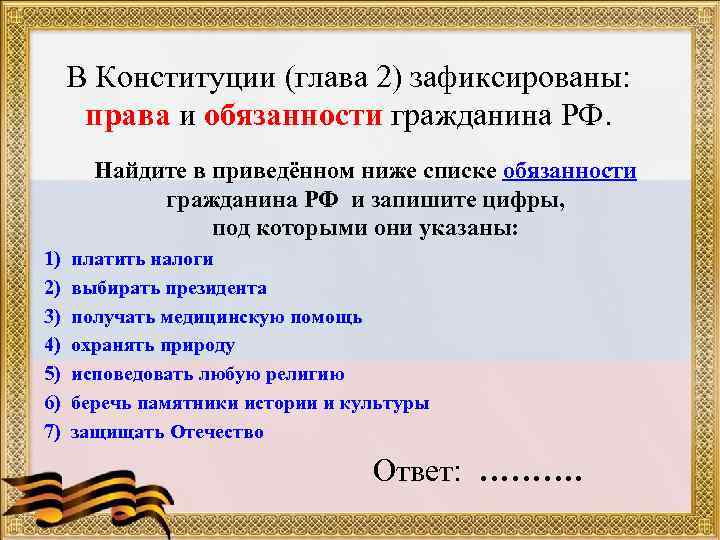 В Конституции (глава 2) зафиксированы: права и обязанности гражданина РФ.

Найдите в приведённом ниже списке обязанности гражданина РФ и запишите цифры, под которыми они указаны:

1) платить налоги
2) выбирать президента
3) получать медицинскую помощь
4) охранять природу
5) исповедовать любую религию
6) беречь памятники истории и культуры
7) защищать Отечество

Ответ: ……….